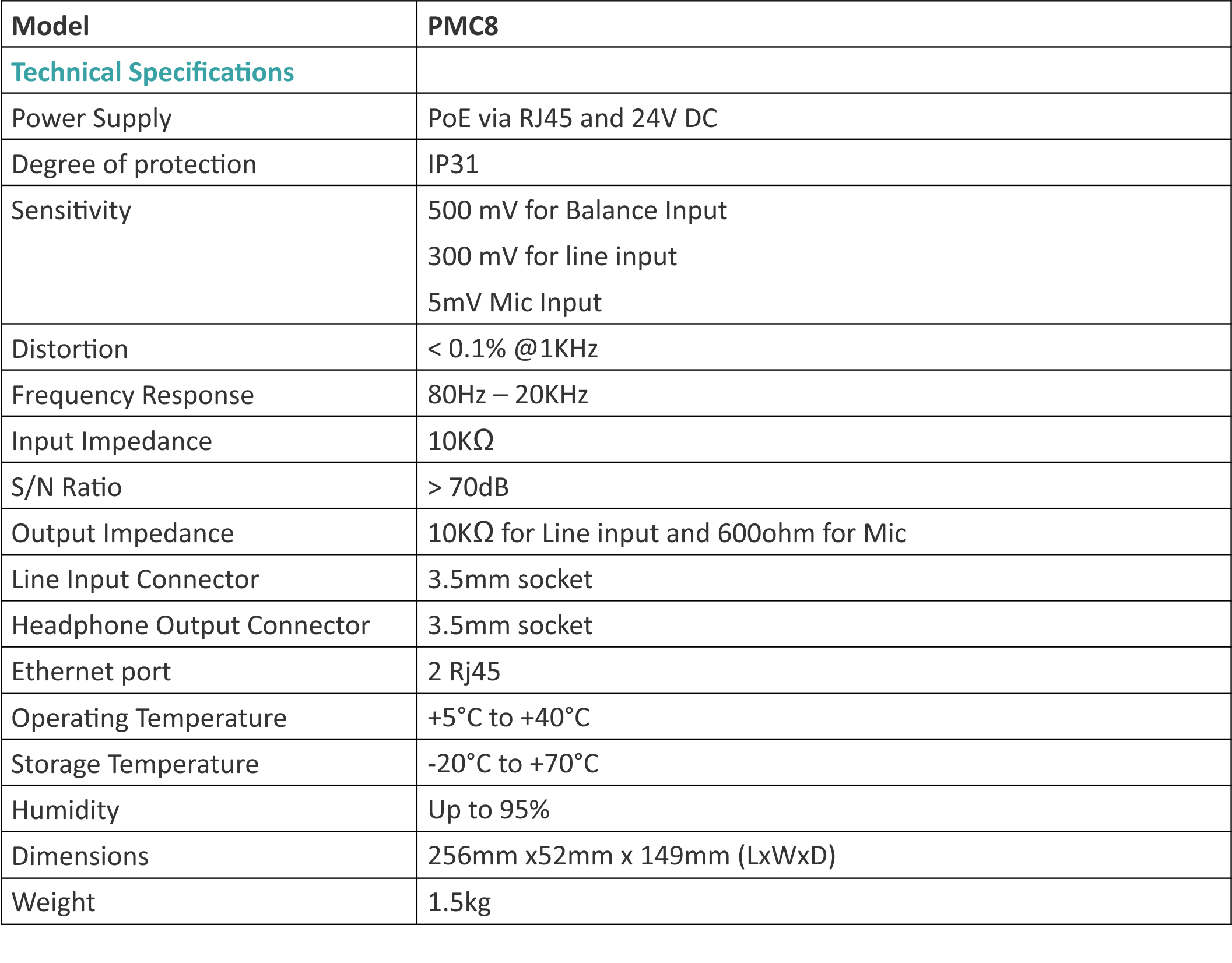 | Model | PMC8 |
|---|---|
| Technical Specifications | |
| Power Supply | PoE via RJ45 and 24V DC |
| Degree of protection | IP31 |
| Sensitivity | 500 mV for Balance Input 300 mV for line input 5mV Mic Input |
| Distortion | < 0.1% @1KHz |
| Frequency Response | 80Hz – 20KHz |
| Input Impedance | 10KΩ |
| S/N Ratio | > 70dB |
| Output Impedance | 10KΩ for Line input and 600ohm for Mic |
| Line Input Connector | 3.5mm socket |
| Headphone Output Connector | 3.5mm socket |
| Ethernet port | 2 Rj45 |
| Operating Temperature | +5°C to +40°C |
| Storage Temperature | -20°C to +70°C |
| Humidity | Up to 95% |
| Dimensions | 256mm x52mm x 149mm (LxWxD) |
| Weight | 1.5kg |